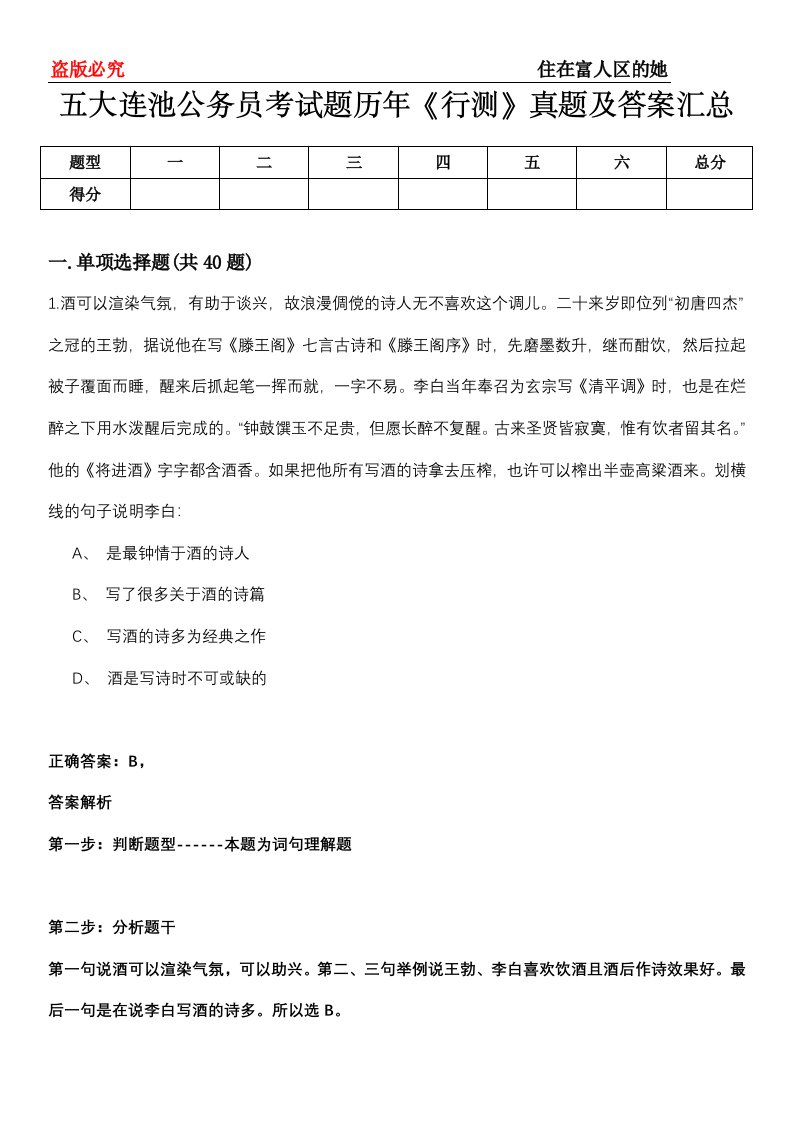 盗版必究

住在富人区的她

五大连池公务员考试题历年《行测》真题及答案汇总

| 题型 | 一 | 二 | 三 | 四 | 五 | 六 | 总分 |
|---|---|---|---|---|---|---|---|
| 得分 |  |  |  |  |  |  |  |

一. 单项选择题(共 40 题)

1.酒可以渲染气氛，有助于谈兴，故浪漫倜傥的诗人无不喜欢这个调儿。二十来岁即位列“初唐四杰”之冠的王勃，据说他在写《滕王阁》七言古诗和《滕王阁序》时，先磨墨数升，继而酣饮，然后拉起被子覆面而睡，醒来后抓起笔一挥而就，一字不易。李白当年奉召为玄宗写《清平调》时，也是在烂醉之下用水泼醒后完成的。“钟鼓馔玉不足贵，但愿长醉不复醒。古来圣贤皆寂寞，惟有饮者留其名。”他的《将进酒》字字都含酒香。如果把他所有写酒的诗拿去压榨，也许可以榨出半壶高粱酒来。划横线的句子说明李白：

A、 是最钟情于酒的诗人

B、 写了很多关于酒的诗篇

C、 写酒的诗多为经典之作

D、 酒是写诗时不可或缺的

正确答案：B，

答案解析

第一步：判断题型------本题为词句理解题

第二步：分析题干

第一句说酒可以渲染气氛，可以助兴。第二、三句举例说王勃、李白喜欢饮酒且酒后作诗效果好。最后一句是在说李白写酒的诗多。所以选 B。